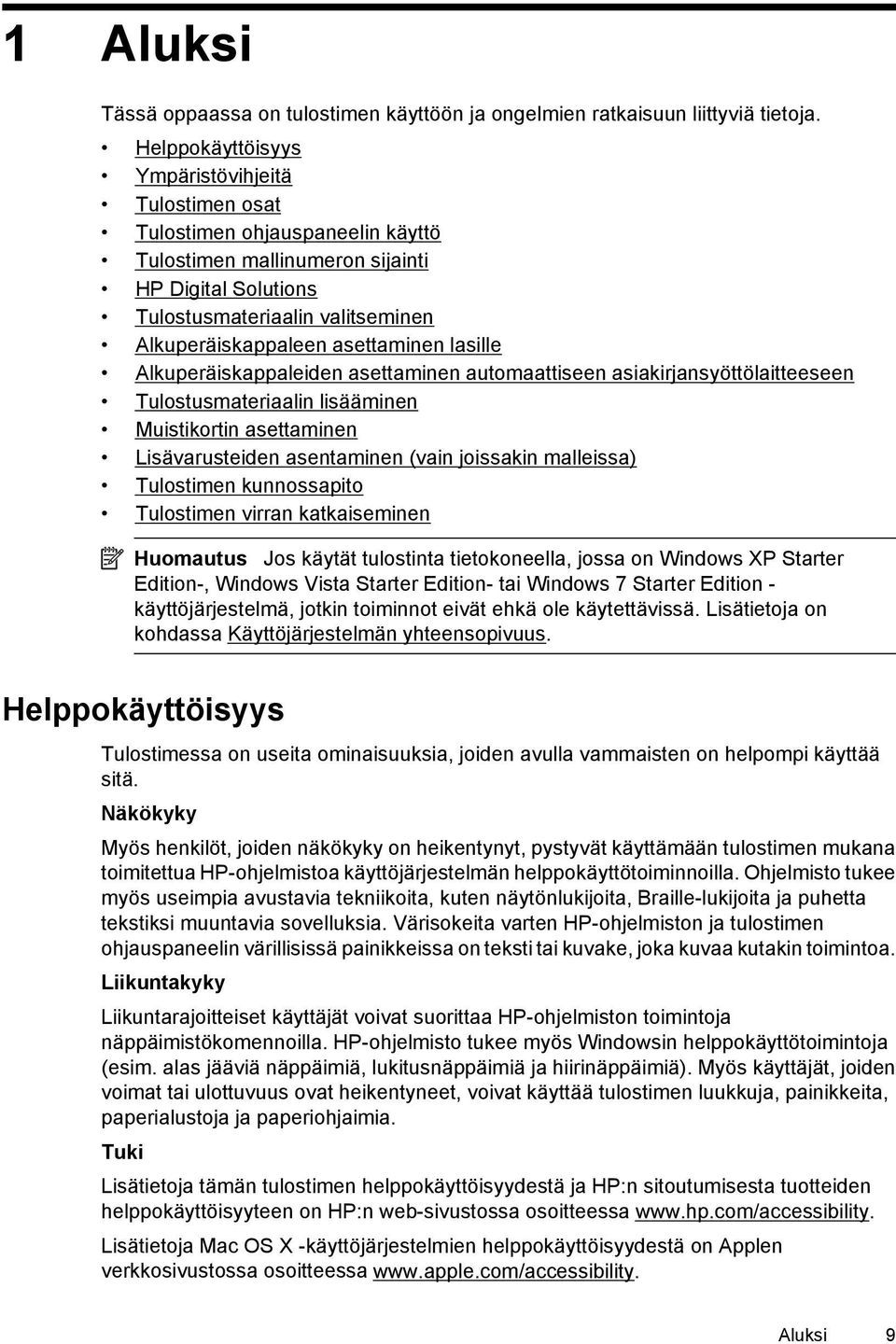 1 Aluksi

Tässä oppaassa on tulostimen käyttöön ja ongelmien ratkaisuun liittyviä tietoja.

• Helppokäyttöisyys
• Ympäristövihjeitä
• Tulostimen osat
• Tulostimen ohjauspaneelin käyttö
• Tulostimen mallinumeron sijainti
• HP Digital Solutions
• Tulostusmateriaalin valitseminen
• Alkuperäiskappaleen asettaminen lasille
• Alkuperäiskappaleiden asettaminen automaattiseen asiakirjansyöttölaitteeseen
• Tulostusmateriaalin lisääminen
• Muistikortin asettaminen
• Lisävarusteiden asentaminen (vain joissakin malleissa)
• Tulostimen kunnossapito
• Tulostimen virran katkaiseminen

Huomautus Jos käytät tulostinta tietokoneella, jossa on Windows XP Starter Edition-, Windows Vista Starter Edition- tai Windows 7 Starter Edition -käyttöjärjestelmä, jotkin toiminnot eivät ehkä ole käytettävissä. Lisätietoja on kohdassa Käyttöjärjestelmän yhteensopivuus.

Helppokäyttöisyys

Tulostimessa on useita ominaisuuksia, joiden avulla vammaisten on helpompi käyttää sitä.

Näkökyky

Myös henkilöt, joiden näkökyky on heikentynyt, pystyvät käyttämään tulostimen mukana toimitettua HP-ohjelmistoa käyttöjärjestelmän helppokäyttötoiminnoilla. Ohjelmisto tukee myös useimpia avustavia tekniikoita, kuten näytönlukijoita, Braille-lukijoita ja puhetta tekstiksi muuntavia sovelluksia. Värisokeita varten HP-ohjelmiston ja tulostimen ohjauspaneelin värillisissä painikkeissa on teksti tai kuvake, joka kuvaa kutakin toimintoa.

Liikuntakyky

Liikuntarajoitteiset käyttäjät voivat suorittaa HP-ohjelmiston toimintoja näppäimistökomennoilla. HP-ohjelmisto tukee myös Windowsin helppokäyttötoimintoja (esim. alas jääviä näppäimiä, lukitusnäppäimiä ja hiirinäppäimiä). Myös käyttäjät, joiden voimat tai ulottuvuus ovat heikentyneet, voivat käyttää tulostimen luukkuja, painikkeita, paperialustoja ja paperiohjaimia.

Tuki

Lisätietoja tämän tulostimen helppokäyttöisyydestä ja HP:n sitoutumisesta tuotteiden helppokäyttöisyyteen on HP:n web-sivustossa osoitteessa www.hp.com/accessibility.

Lisätietoja Mac OS X -käyttöjärjestelmien helppokäyttöisyydestä on Applen verkkosivustossa osoitteessa www.apple.com/accessibility.

Aluksi 9